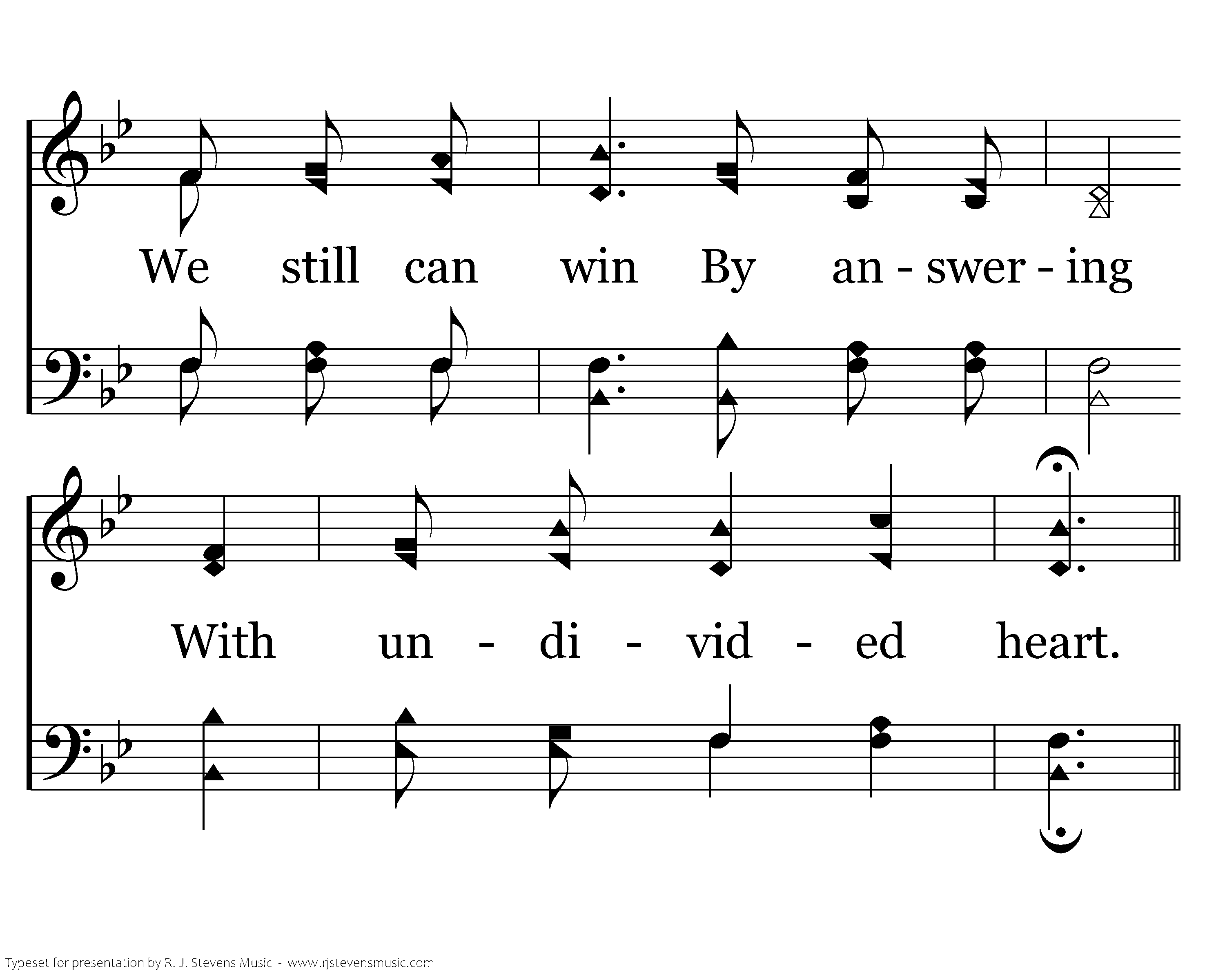 We still can win By an - swer - ing

With un - di - vid - ed heart.

Typeset for presentation by R. J. Stevens Music - www.rjstevensmusic.com